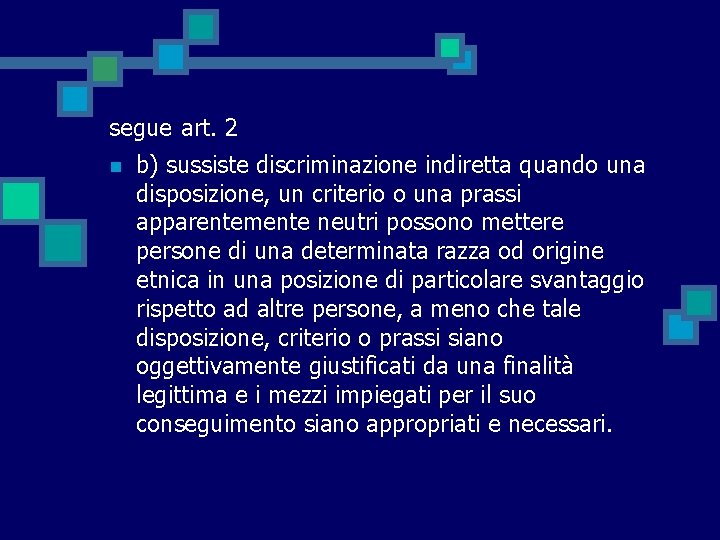 segue art. 2

b) sussiste discriminazione indiretta quando una disposizione, un criterio o una prassi apparentemente neutri possono mettere persone di una determinata razza od origine etnica in una posizione di particolare svantaggio rispetto ad altre persone, a meno che tale disposizione, criterio o prassi siano oggettivamente giustificati da una finalità legittima e i mezzi impiegati per il suo conseguimento siano appropriati e necessari.